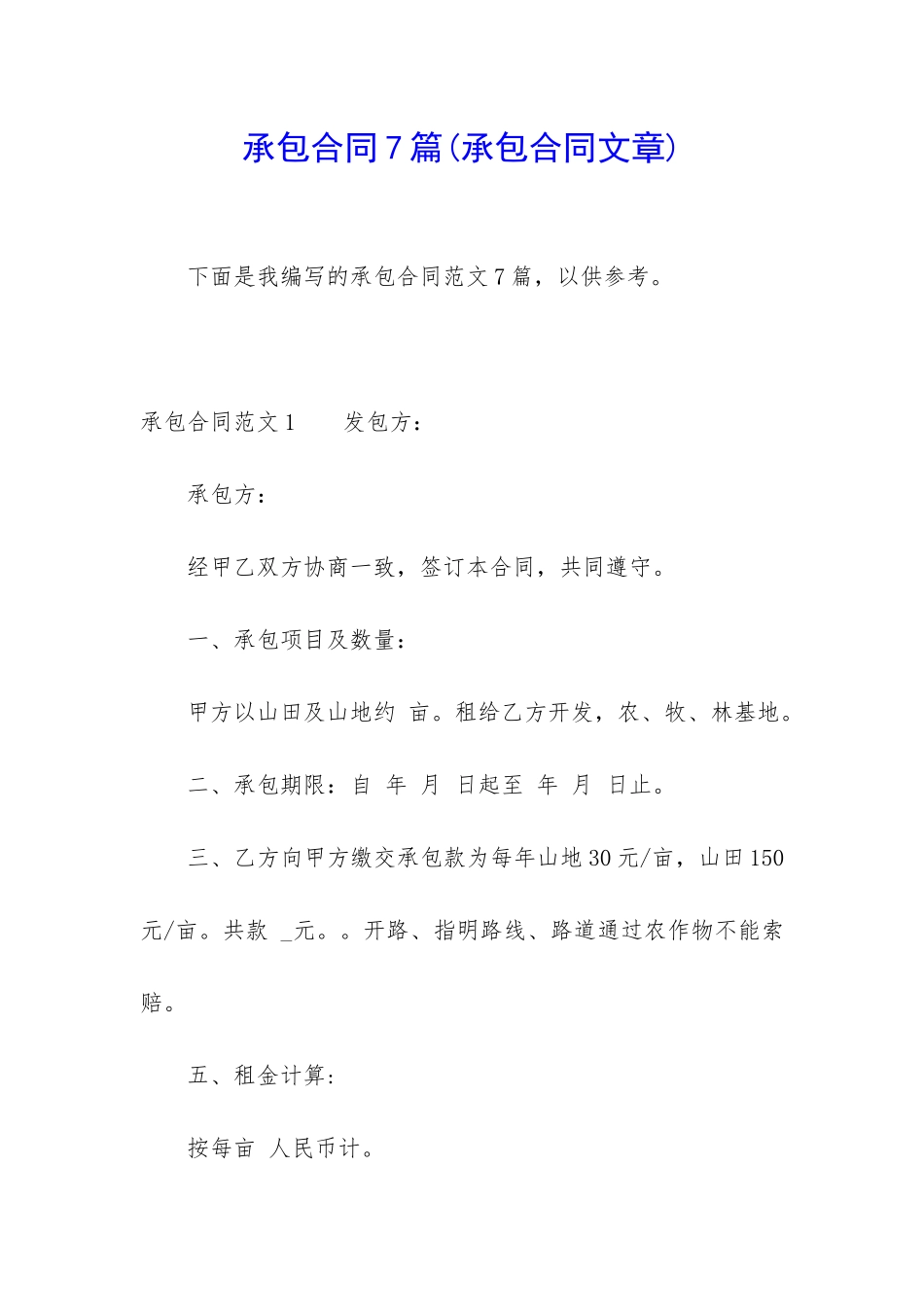 承包合同7篇(承包合同文章)

下面是我编写的承包合同范文7篇，以供参考。

承包合同范文1　　发包方：

承包方：

经甲乙双方协商一致，签订本合同，共同遵守。

一、承包项目及数量：

甲方以山田及山地约 亩。租给乙方开发，农、牧、林基地。

二、承包期限：自 年 月 日起至 年 月 日止。

三、乙方向甲方缴交承包款为每年山地30元/亩，山田150元/亩。共款 _元。。开路、指明路线、路道通过农作物不能索赔。

五、租金计算：

按每亩 人民币计。